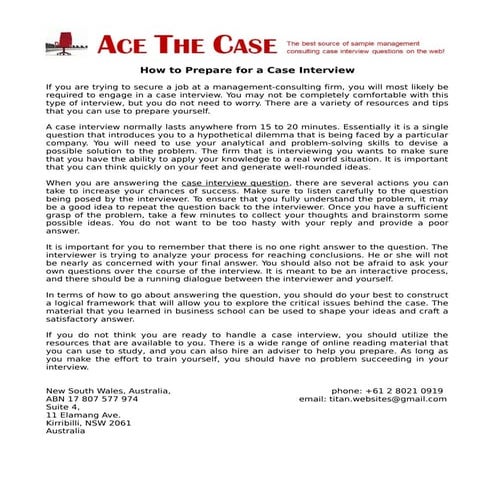 ACE THE CASE

The best source of sample management consulting case interview questions on the web!

How to Prepare for a Case Interview

If you are trying to secure a job at a management-consulting firm, you will most likely be required to engage in a case interview. You may not be completely comfortable with this type of interview, but you do not need to worry. There are a variety of resources and tips that you can use to prepare yourself.

A case interview normally lasts anywhere from 15 to 20 minutes. Essentially it is a single question that introduces you to a hypothetical dilemma that is being faced by a particular company. You will need to use your analytical and problem-solving skills to devise a possible solution to the problem. The firm that is interviewing you wants to make sure that you have the ability to apply your knowledge to a real world situation. It is important that you can think quickly on your feet and generate well-rounded ideas.

When you are answering the case interview question, there are several actions you can take to increase your chances of success. Make sure to listen carefully to the question being posed by the interviewer. To ensure that you fully understand the problem, it may be a good idea to repeat the question back to the interviewer. Once you have a sufficient grasp of the problem, take a few minutes to collect your thoughts and brainstorm some possible ideas. You do not want to be too hasty with your reply and provide a poor answer.

It is important for you to remember that there is no one right answer to the question. The interviewer is trying to analyze your process for reaching conclusions. He or she will not be nearly as concerned with your final answer. You should also not be afraid to ask your own questions over the course of the interview. It is meant to be an interactive process, and there should be a running dialogue between the interviewer and yourself.

In terms of how to go about answering the question, you should do your best to construct a logical framework that will allow you to explore the critical issues behind the case. The material that you learned in business school can be used to shape your ideas and craft a satisfactory answer.

If you do not think you are ready to handle a case interview, you should utilize the resources that are available to you. There is a wide range of online reading material that you can use to study, and you can also hire an adviser to help you prepare. As long as you make the effort to train yourself, you should have no problem succeeding in your interview.

New South Wales, Australia,
ABN 17 807 577 974
Suite 4,
11 Elamang Ave.
Kirribilli, NSW 2061
Australia

phone: +61 2 8021 0919
email: titan.websites@gmail.com